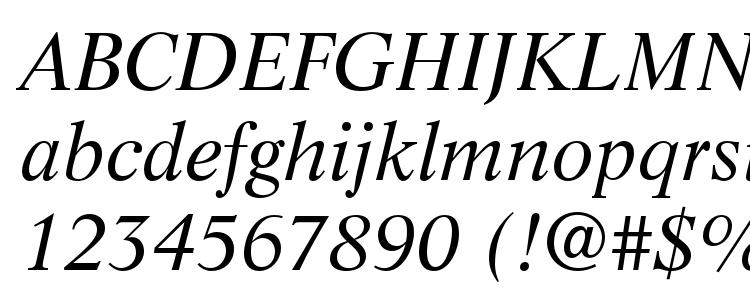 ABCDEFGHIJKLMN
abcdefghijklmnopqrst
1234567890 (!@#$%